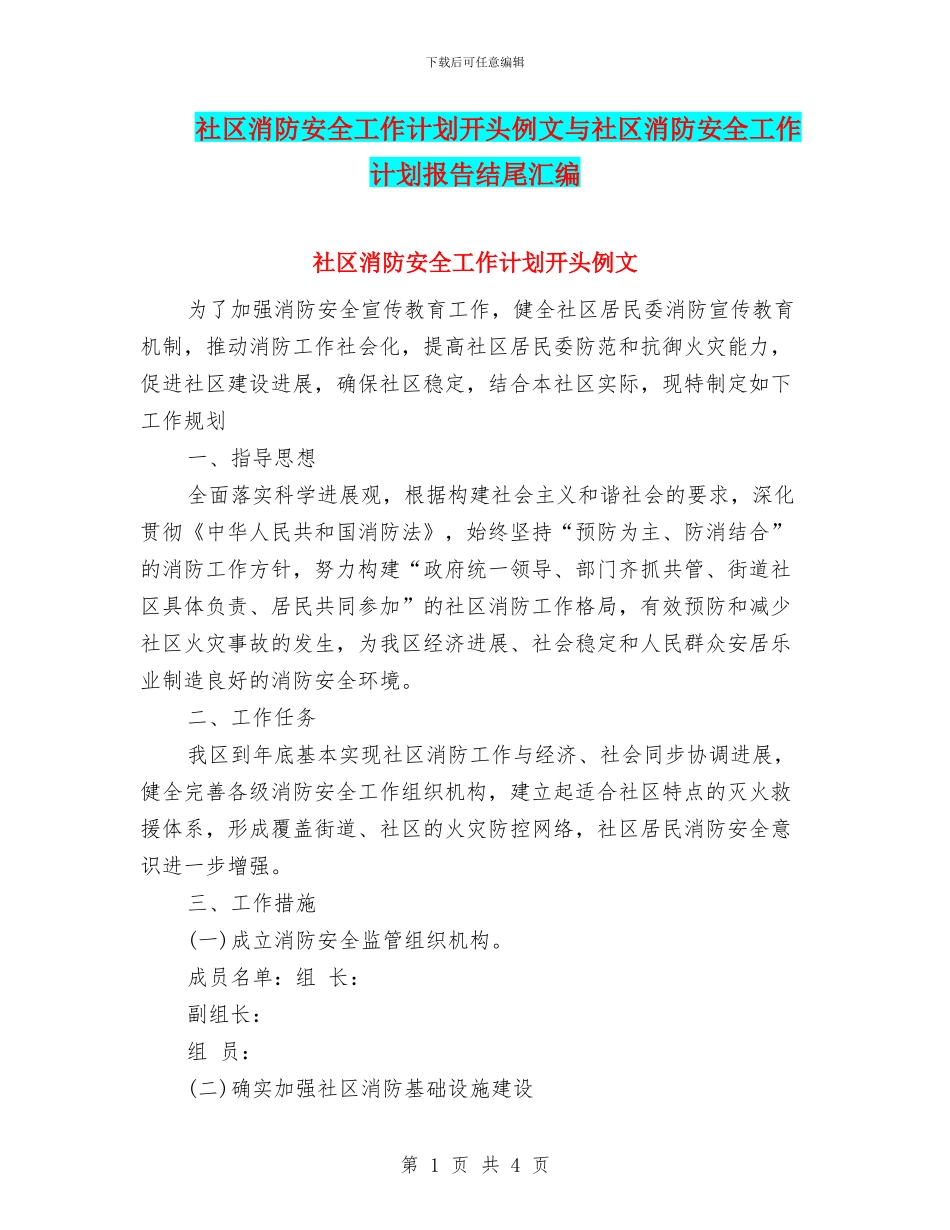 下载后可任意编辑

社区消防安全工作计划开头例文与社区消防安全工作计划报告结尾汇编

社区消防安全工作计划开头例文

为了加强消防安全宣传教育工作，健全社区居民委消防宣传教育机制，推动消防工作社会化，提高社区居民委防范和抗御火灾能力，促进社区建设进展，确保社区稳定，结合本社区实际，现特制定如下工作规划

一、指导思想

全面落实科学进展观，根据构建社会主义和谐社会的要求，深化贯彻《中华人民共和国消防法》，始终坚持“预防为主、防消结合”的消防工作方针，努力构建“政府统一领导、部门齐抓共管、街道社区具体负责、居民共同参加”的社区消防工作格局，有效预防和减少社区火灾事故的发生，为我区经济进展、社会稳定和人民群众安居乐业制造良好的消防安全环境。

二、工作任务

我区到年底基本实现社区消防工作与经济、社会同步协调进展，健全完善各级消防安全工作组织机构，建立起适合社区特点的灭火救援体系，形成覆盖街道、社区的火灾防控网络，社区居民消防安全意识进一步增强。

三、工作措施

(一)成立消防安全监管组织机构。

成员名单：组 长：

副组长：

组 员：

(二)确实加强社区消防基础设施建设

第 1 页 共 4 页